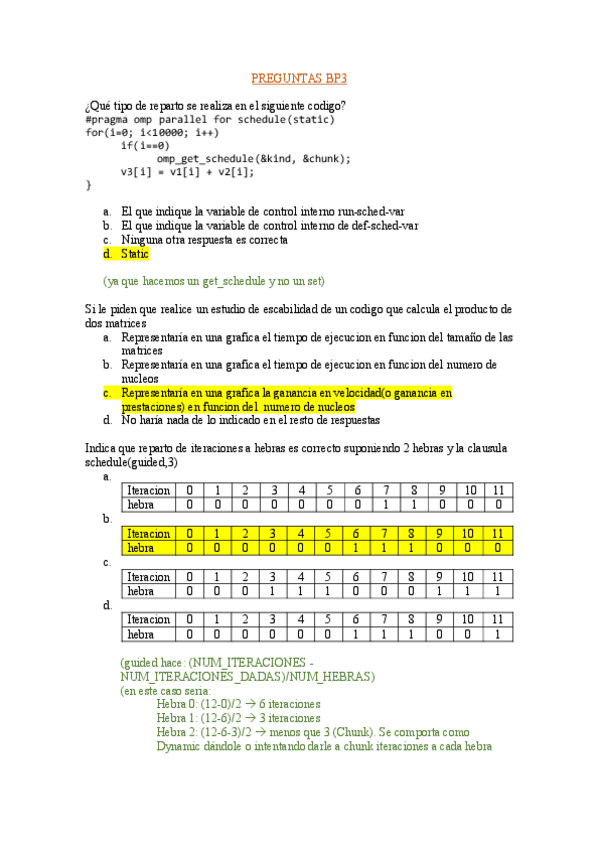 PREGUNTAS BP3

¿Qué tipo de reparto se realiza en el siguiente codigo?
#pragma omp parallel for schedule(static)
for(i=0; i<10000; i++)
    if(i==0)
        omp_get_schedule(&kind, &chunk);
    v3[i] = v1[i] + v2[i];
}

a. El que indique la variable de control interno run-sched-var
b. El que indique la variable de control interno de def-sched-var
c. Ninguna otra respuesta es correcta
d. Static

(ya que hacemos un get_schedule y no un set)

Si le piden que realice un estudio de escabilidad de un codigo que calcula el producto de dos matrices
a. Representaría en una grafica el tiempo de ejecucion en funcion del tamaño de las matrices
b. Representaría en una grafica el tiempo de ejecucion en funcion del numero de nucleos
c. Representaría en una grafica la ganancia en velocidad(o ganancia en prestaciones) en funcion del numero de nucleos
d. No haría nada de lo indicado en el resto de respuestas

Indica que reparto de iteraciones a hebras es correcto suponiendo 2 hebras y la clausula schedule(guided,3)
a.

| Iteracion | 0 | 1 | 2 | 3 | 4 | 5 | 6 | 7 | 8 | 9 | 10 | 11 |
|---|---|---|---|---|---|---|---|---|---|---|---|---|
| hebra | 0 | 0 | 0 | 0 | 0 | 0 | 0 | 1 | 1 | 0 | 0 | 0 |

b.

| Iteracion | 0 | 1 | 2 | 3 | 4 | 5 | 6 | 7 | 8 | 9 | 10 | 11 |
|---|---|---|---|---|---|---|---|---|---|---|---|---|
| hebra | 0 | 0 | 0 | 0 | 0 | 0 | 1 | 1 | 1 | 0 | 0 | 0 |

c.

| Iteracion | 0 | 1 | 2 | 3 | 4 | 5 | 6 | 7 | 8 | 9 | 10 | 11 |
|---|---|---|---|---|---|---|---|---|---|---|---|---|
| hebra | 0 | 0 | 0 | 1 | 1 | 1 | 0 | 0 | 0 | 1 | 1 | 1 |

d.

| Iteracion | 0 | 1 | 2 | 3 | 4 | 5 | 6 | 7 | 8 | 9 | 10 | 11 |
|---|---|---|---|---|---|---|---|---|---|---|---|---|
| hebra | 0 | 0 | 0 | 0 | 0 | 0 | 1 | 1 | 1 | 0 | 0 | 1 |

(guided hace: (NUM_ITERACIONES - NUM_ITERACIONES_DADAS)/NUM_HEBRAS)
(en este caso seria:
Hebra 0: (12-0)/2 → 6 iteraciones
Hebra 1: (12-6)/2 → 3 iteraciones
Hebra 2: (12-6-3)/2 → menos que 3 (Chunk). Se comporta como Dynamic dándole o intentando darle a chunk iteraciones a cada hebra